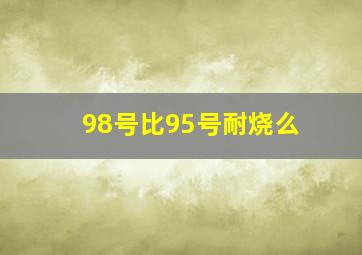 98号比95号耐烧么